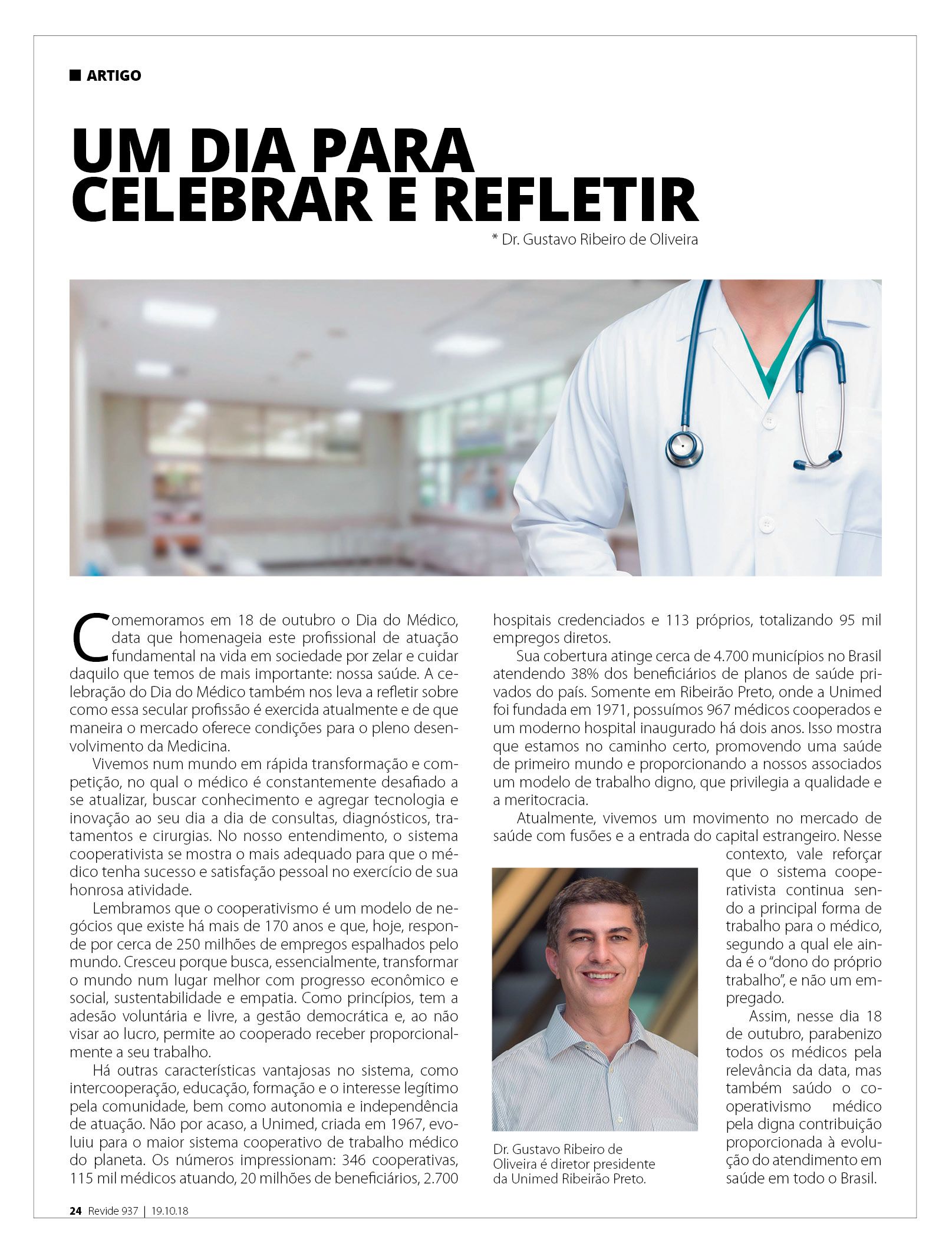 ARTIGO

UM DIA PARA CELEBRAR E REFLETIR

* Dr. Gustavo Ribeiro de Oliveira

Comemoramos em 18 de outubro o Dia do Médico, data que homenageia este profissional de atuação fundamental na vida em sociedade por zelar e cuidar daquilo que temos de mais importante: nossa saúde. A celebração do Dia do Médico também nos leva a refletir sobre como essa secular profissão é exercida atualmente e de que maneira o mercado oferece condições para o pleno desenvolvimento da Medicina.

Vivemos num mundo em rápida transformação e competição, no qual o médico é constantemente desafiado a se atualizar, buscar conhecimento e agregar tecnologia e inovação ao seu dia a dia de consultas, diagnósticos, tratamentos e cirurgias. No nosso entendimento, o sistema cooperativista se mostra o mais adequado para que o médico tenha sucesso e satisfação pessoal no exercício de sua honrosa atividade.

Lembramos que o cooperativismo é um modelo de negócios que existe há mais de 170 anos e que, hoje, responde por cerca de 250 milhões de empregos espalhados pelo mundo. Cresceu porque busca, essencialmente, transformar o mundo num lugar melhor com progresso econômico e social, sustentabilidade e empatia. Como princípios, tem a adesão voluntária e livre, a gestão democrática e, ao não visar ao lucro, permite ao cooperado receber proporcionalmente a seu trabalho.

Há outras características vantajosas no sistema, como intercooperação, educação, formação e o interesse legítimo pela comunidade, bem como autonomia e independência de atuação. Não por acaso, a Unimed, criada em 1967, evoluiu para o maior sistema cooperativo de trabalho médico do planeta. Os números impressionam: 346 cooperativas, 115 mil médicos atuando, 20 milhões de beneficiários, 2.700 hospitais credenciados e 113 próprios, totalizando 95 mil empregos diretos.

Sua cobertura atinge cerca de 4.700 municípios no Brasil atendendo 38% dos beneficiários de planos de saúde privados do país. Somente em Ribeirão Preto, onde a Unimed foi fundada em 1971, possuímos 967 médicos cooperados e um moderno hospital inaugurado há dois anos. Isso mostra que estamos no caminho certo, promovendo uma saúde de primeiro mundo e proporcionando a nossos associados um modelo de trabalho digno, que privilegia a qualidade e a meritocracia.

Atualmente, vivemos um movimento no mercado de saúde com fusões e a entrada do capital estrangeiro. Nesse contexto, vale reforçar que o sistema cooperativista continua sendo a principal forma de trabalho para o médico, segundo a qual ele ainda é o "dono do próprio trabalho", e não um empregado.

Assim, nesse dia 18 de outubro, parabenizo todos os médicos pela relevância da data, mas também saúdo o cooperativismo médico pela digna contribuição proporcionada à evolução do atendimento em saúde em todo o Brasil.

Dr. Gustavo Ribeiro de Oliveira é diretor presidente da Unimed Ribeirão Preto.

24 Revide 937 | 19.10.18